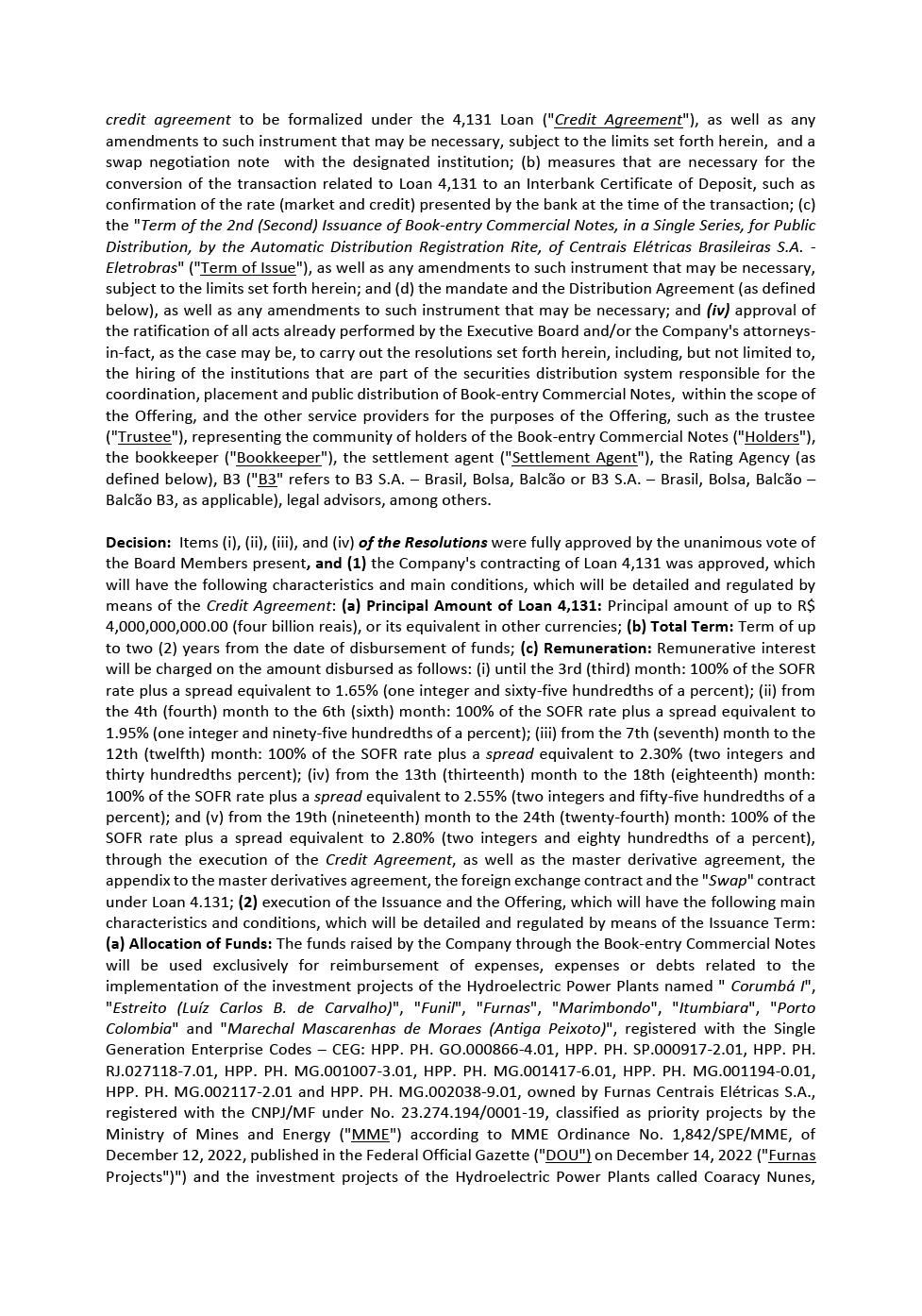 credit agreement to be formalized under the 4,131 Loan ("Credit Agreement"), as well as any amendments to such instrument that may be necessary, subject to the limits set forth herein, and a swap negotiation note with the designated institution; (b) measures that are necessary for the conversion of the transaction related to Loan 4,131 to an Interbank Certificate of Deposit, such as confirmation of the rate (market and credit) presented by the bank at the time of the transaction; (c) the "Term of the 2nd (Second) Issuance of Book-entry Commercial Notes, in a Single Series, for Public Distribution, by the Automatic Distribution Registration Rite, of Centrais Elétricas Brasileiras S.A. - Eletrobras" ("Term of Issue"), as well as any amendments to such instrument that may be necessary, subject to the limits set forth herein; and (d) the mandate and the Distribution Agreement (as defined below), as well as any amendments to such instrument that may be necessary; and (iv) approval of the ratification of all acts already performed by the Executive Board and/or the Company's attorneys-in-fact, as the case may be, to carry out the resolutions set forth herein, including, but not limited to, the hiring of the institutions that are part of the securities distribution system responsible for the coordination, placement and public distribution of Book-entry Commercial Notes, within the scope of the Offering, and the other service providers for the purposes of the Offering, such as the trustee ("Trustee"), representing the community of holders of the Book-entry Commercial Notes ("Holders"), the bookkeeper ("Bookkeeper"), the settlement agent ("Settlement Agent"), the Rating Agency (as defined below), B3 ("B3" refers to B3 S.A. – Brasil, Bolsa, Balcão or B3 S.A. – Brasil, Bolsa, Balcão – Balcão B3, as applicable), legal advisors, among others.

Decision: Items (i), (ii), (iii), and (iv) of the Resolutions were fully approved by the unanimous vote of the Board Members present, and (1) the Company's contracting of Loan 4,131 was approved, which will have the following characteristics and main conditions, which will be detailed and regulated by means of the Credit Agreement: (a) Principal Amount of Loan 4,131: Principal amount of up to R$ 4,000,000,000.00 (four billion reais), or its equivalent in other currencies; (b) Total Term: Term of up to two (2) years from the date of disbursement of funds; (c) Remuneration: Remunerative interest will be charged on the amount disbursed as follows: (i) until the 3rd (third) month: 100% of the SOFR rate plus a spread equivalent to 1.65% (one integer and sixty-five hundredths of a percent); (ii) from the 4th (fourth) month to the 6th (sixth) month: 100% of the SOFR rate plus a spread equivalent to 1.95% (one integer and ninety-five hundredths of a percent); (iii) from the 7th (seventh) month to the 12th (twelfth) month: 100% of the SOFR rate plus a spread equivalent to 2.30% (two integers and thirty hundredths percent); (iv) from the 13th (thirteenth) month to the 18th (eighteenth) month: 100% of the SOFR rate plus a spread equivalent to 2.55% (two integers and fifty-five hundredths of a percent); and (v) from the 19th (nineteenth) month to the 24th (twenty-fourth) month: 100% of the SOFR rate plus a spread equivalent to 2.80% (two integers and eighty hundredths of a percent), through the execution of the Credit Agreement, as well as the master derivative agreement, the appendix to the master derivatives agreement, the foreign exchange contract and the "Swap" contract under Loan 4.131; (2) execution of the Issuance and the Offering, which will have the following main characteristics and conditions, which will be detailed and regulated by means of the Issuance Term: (a) Allocation of Funds: The funds raised by the Company through the Book-entry Commercial Notes will be used exclusively for reimbursement of expenses, expenses or debts related to the implementation of the investment projects of the Hydroelectric Power Plants named " Corumbá I", "Estreito (Luíz Carlos B. de Carvalho)", "Funil", "Furnas", "Marimbondo", "Itumbiara", "Porto Colombia" and "Marechal Mascarenhas de Moraes (Antiga Peixoto)", registered with the Single Generation Enterprise Codes – CEG: HPP. PH. GO.000866-4.01, HPP. PH. SP.000917-2.01, HPP. PH. RJ.027118-7.01, HPP. PH. MG.001007-3.01, HPP. PH. MG.001417-6.01, HPP. PH. MG.001194-0.01, HPP. PH. MG.002117-2.01 and HPP. PH. MG.002038-9.01, owned by Furnas Centrais Elétricas S.A., registered with the CNPJ/MF under No. 23.274.194/0001-19, classified as priority projects by the Ministry of Mines and Energy ("MME") according to MME Ordinance No. 1,842/SPE/MME, of December 12, 2022, published in the Federal Official Gazette ("DOU") on December 14, 2022 ("Furnas Projects")") and the investment projects of the Hydroelectric Power Plants called Coaracy Nunes,